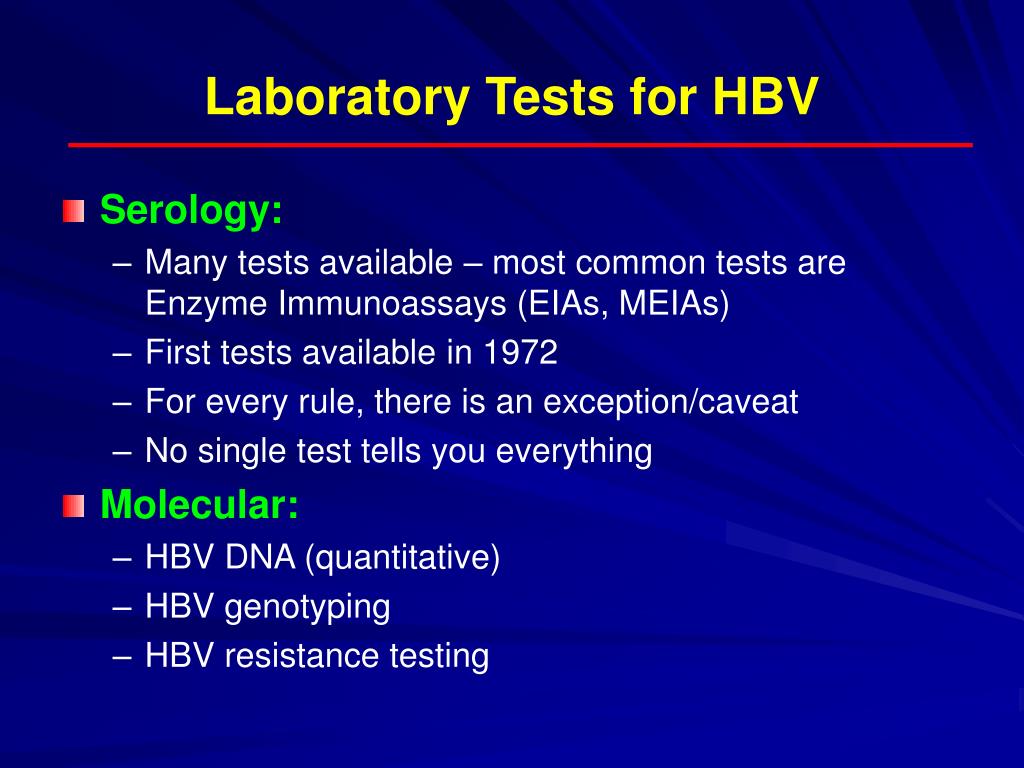 Laboratory Tests for HBV

Serology:
– Many tests available – most common tests are Enzyme Immunoassays (EIAs, MEIAs)
– First tests available in 1972
– For every rule, there is an exception/caveat
– No single test tells you everything

Molecular:
– HBV DNA (quantitative)
– HBV genotyping
– HBV resistance testing